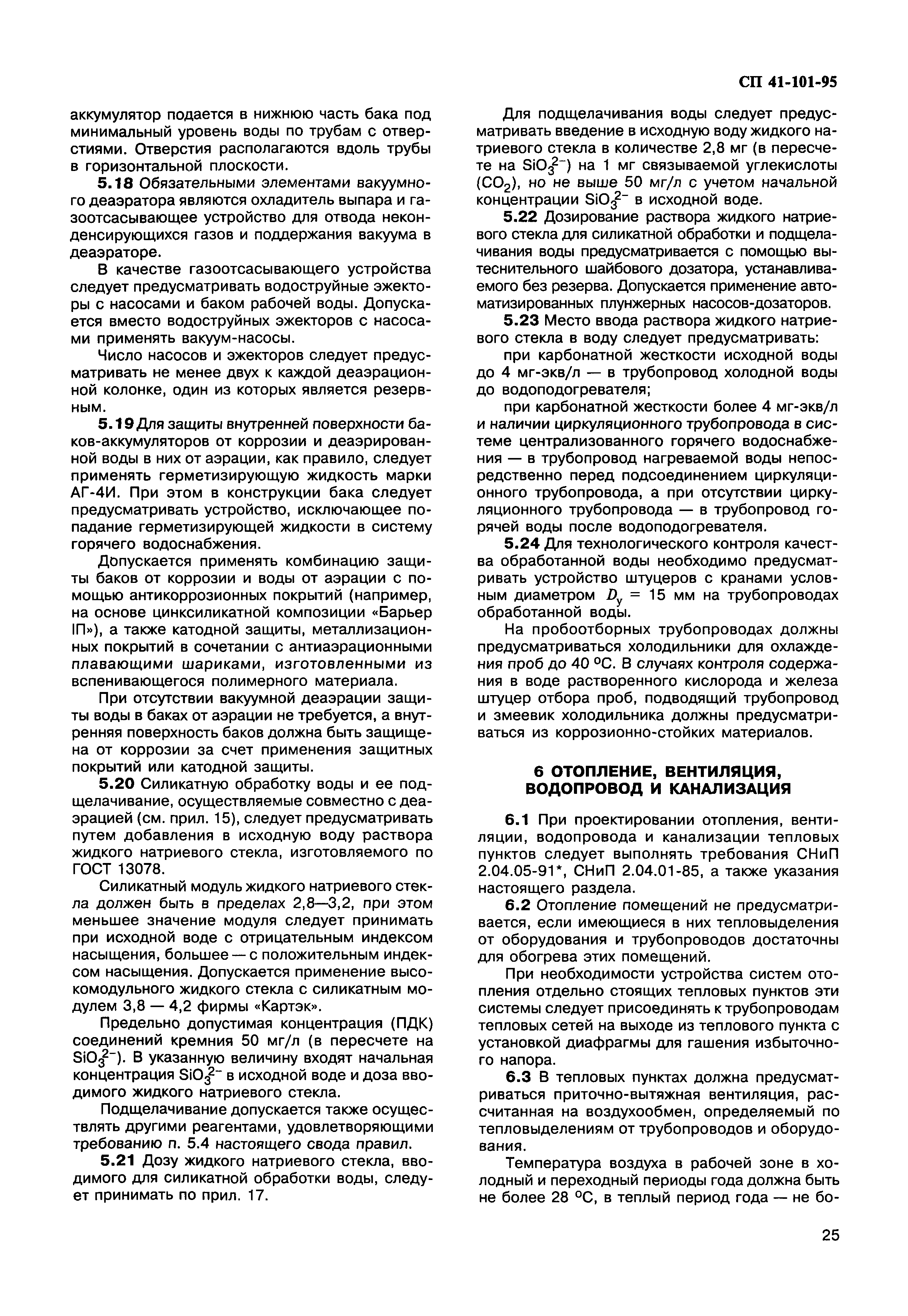 СП 41-101-95

аккумулятор подается в нижнюю часть бака под минимальный уровень воды по трубам с отверстиями. Отверстия располагаются вдоль трубы в горизонтальной плоскости.

5.18 Обязательными элементами вакуумного деаэратора являются охладитель выпара и газоотсасывающее устройство для отвода неконденсирующихся газов и поддержания вакуума в деаэраторе.

В качестве газоотсасывающего устройства следует предусматривать водоструйные эжекторы с насосами и баком рабочей воды. Допускается вместо водоструйных эжекторов с насосами применять вакуум-насосы.

Число насосов и эжекторов следует предусматривать не менее двух к каждой деаэрационной колонке, один из которых является резервным.

5.19 Для защиты внутренней поверхности баков-аккумуляторов от коррозии и деаэрированной воды в них от аэрации, как правило, следует применять герметизирующую жидкость марки АГ-4И. При этом в конструкции бака следует предусматривать устройство, исключающее попадание герметизирующей жидкости в систему горячего водоснабжения.

Допускается применять комбинацию защиты баков от коррозии и воды от аэрации с помощью антикоррозионных покрытий (например, на основе цинксиликатной композиции «Барьер IП»), а также катодной защиты, металлизационных покрытий в сочетании с антиаэрационными плавающими шариками, изготовленными из вспенивающегося полимерного материала.

При отсутствии вакуумной деаэрации защиты воды в баках от аэрации не требуется, а внутренняя поверхность баков должна быть защищена от коррозии за счет применения защитных покрытий или катодной защиты.

5.20 Силикатную обработку воды и ее подщелачивание, осуществляемые совместно с деаэрацией (см. прил. 15), следует предусматривать путем добавления в исходную воду раствора жидкого натриевого стекла, изготовляемого по ГОСТ 13078.

Силикатный модуль жидкого натриевого стекла должен быть в пределах 2,8—3,2, при этом меньшее значение модуля следует принимать при исходной воде с отрицательным индексом насыщения, большее — с положительным индексом насыщения. Допускается применение высокомодульного жидкого стекла с силикатным модулем 3,8 — 4,2 фирмы «Картэк».

Предельно допустимая концентрация (ПДК) соединений кремния 50 мг/л (в пересчете на $SiO_3^{2-}$). В указанную величину входят начальная концентрация $SiO_3^{2-}$ в исходной воде и доза вводимого жидкого натриевого стекла.

Подщелачивание допускается также осуществлять другими реагентами, удовлетворяющими требованию п. 5.4 настоящего свода правил.

5.21 Дозу жидкого натриевого стекла, вводимого для силикатной обработки воды, следует принимать по прил. 17.

Для подщелачивания воды следует предусматривать введение в исходную воду жидкого натриевого стекла в количестве 2,8 мг (в пересчете на $SiO_3^{2-}$) на 1 мг связываемой углекислоты ($CO_2$), но не выше 50 мг/л с учетом начальной концентрации $SiO_3^{2-}$ в исходной воде.

5.22 Дозирование раствора жидкого натриевого стекла для силикатной обработки и подщелачивания воды предусматривается с помощью вытеснительного шайбового дозатора, устанавливаемого без резерва. Допускается применение автоматизированных плунжерных насосов-дозаторов.

5.23 Место ввода раствора жидкого натриевого стекла в воду следует предусматривать:

при карбонатной жесткости исходной воды до 4 мг-экв/л — в трубопровод холодной воды до водоподогревателя;

при карбонатной жесткости более 4 мг-экв/л и наличии циркуляционного трубопровода в системе централизованного горячего водоснабжения — в трубопровод нагреваемой воды непосредственно перед подсоединением циркуляционного трубопровода, а при отсутствии циркуляционного трубопровода — в трубопровод горячей воды после водоподогревателя.

5.24 Для технологического контроля качества обработанной воды необходимо предусматривать устройство штуцеров с кранами условным диаметром $D_у$ = 15 мм на трубопроводах обработанной воды.

На пробоотборных трубопроводах должны предусматриваться холодильники для охлаждения проб до 40 °С. В случаях контроля содержания в воде растворенного кислорода и железа штуцер отбора проб, подводящий трубопровод и змеевик холодильника должны предусматриваться из коррозионно-стойких материалов.

6 ОТОПЛЕНИЕ, ВЕНТИЛЯЦИЯ, ВОДОПРОВОД И КАНАЛИЗАЦИЯ

6.1 При проектировании отопления, вентиляции, водопровода и канализации тепловых пунктов следует выполнять требования СНиП 2.04.05-91*, СНиП 2.04.01-85, а также указания настоящего раздела.

6.2 Отопление помещений не предусматривается, если имеющиеся в них тепловыделения от оборудования и трубопроводов достаточны для обогрева этих помещений.

При необходимости устройства систем отопления отдельно стоящих тепловых пунктов эти системы следует присоединять к трубопроводам тепловых сетей на выходе из теплового пункта с установкой диафрагмы для гашения избыточного напора.

6.3 В тепловых пунктах должна предусматриваться приточно-вытяжная вентиляция, рассчитанная на воздухообмен, определяемый по тепловыделениям от трубопроводов и оборудования.

Температура воздуха в рабочей зоне в холодный и переходный периоды года должна быть не более 28 °С, в теплый период года — не бо-

25